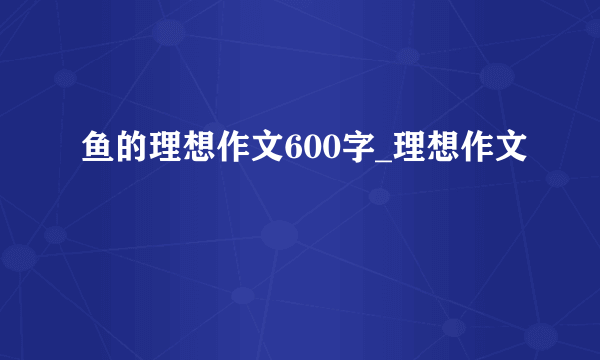 鱼的理想作文600字_理想作文